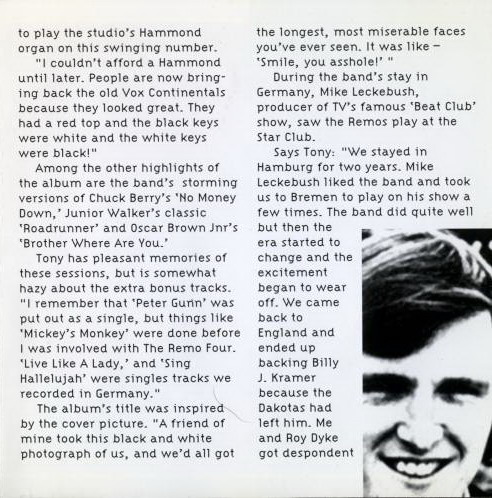 to play the studio's Hammond organ on this swinging number.

"I couldn't afford a Hammond until later. People are now bringing back the old Vox Continentals because they looked great. They had a red top and the black keys were white and the white keys were black!"

Among the other highlights of the album are the band's storming versions of Chuck Berry's 'No Money Down,' Junior Walker's classic 'Roadrunner' and Oscar Brown Jnr's 'Brother Where Are You.'

Tony has pleasant memories of these sessions, but is somewhat hazy about the extra bonus tracks. "I remember that 'Peter Gunn' was put out as a single, but things like 'Mickey's Monkey' were done before I was involved with The Remo Four. 'Live Like A Lady,' and 'Sing Hallelujah' were singles tracks we recorded in Germany."

The album's title was inspired by the cover picture. "A friend of mine took this black and white photograph of us, and we'd all got the longest, most miserable faces you've ever seen. It was like – 'Smile, you asshole!' "

During the band's stay in Germany, Mike Leckebush, producer of TV's famous 'Beat Club' show, saw the Remos play at the Star Club.

Says Tony: "We stayed in Hamburg for two years. Mike Leckebush liked the band and took us to Bremen to play on his show a few times. The band did quite well but then the era started to change and the excitement began to wear off. We came back to England and ended up backing Billy J. Kramer because the Dakotas had left him. Me and Roy Dyke got despondent